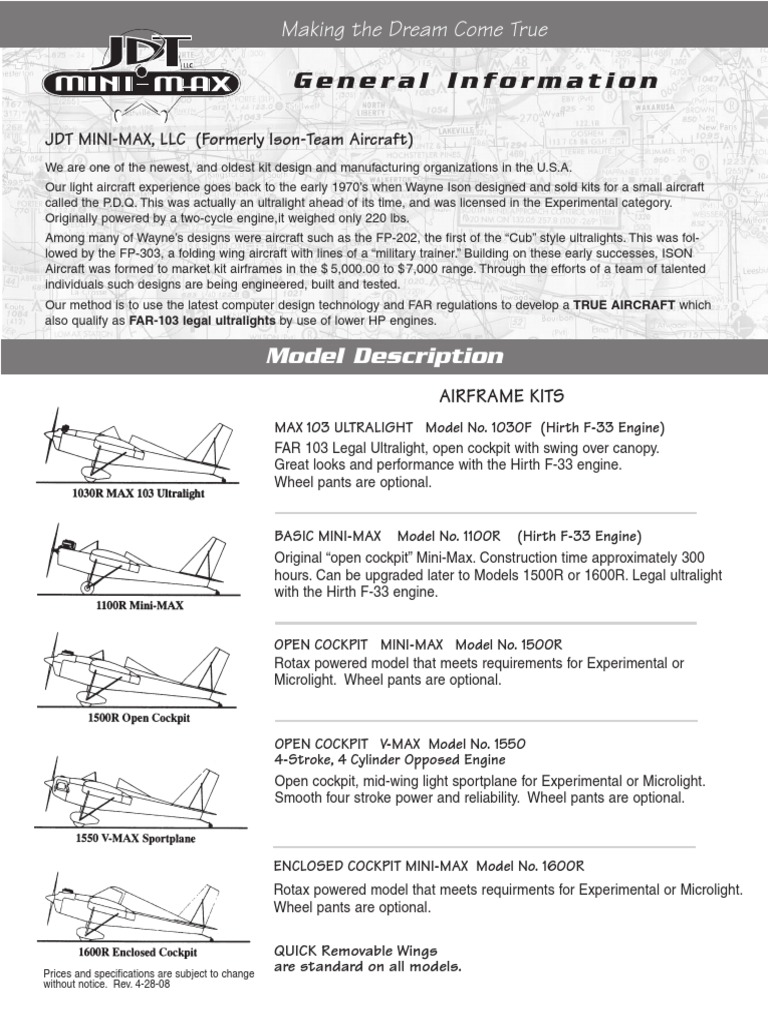 Making the Dream Come True

JDT LLC MINI-MAX

General Information

JDT MINI-MAX, LLC (Formerly Ison-Team Aircraft)

We are one of the newest, and oldest kit design and manufacturing organizations in the U.S.A.

Our light aircraft experience goes back to the early 1970's when Wayne Ison designed and sold kits for a small aircraft called the P.D.Q. This was actually an ultralight ahead of its time, and was licensed in the Experimental category. Originally powered by a two-cycle engine,it weighed only 220 lbs.

Among many of Wayne's designs were aircraft such as the FP-202, the first of the "Cub" style ultralights. This was followed by the FP-303, a folding wing aircraft with lines of a "military trainer." Building on these early successes, ISON Aircraft was formed to market kit airframes in the $ 5,000.00 to $7,000 range. Through the efforts of a team of talented individuals such designs are being engineered, built and tested.

Our method is to use the latest computer design technology and FAR regulations to develop a TRUE AIRCRAFT which also qualify as FAR-103 legal ultralights by use of lower HP engines.

Model Description

AIRFRAME KITS

1030R MAX 103 Ultralight

MAX 103 ULTRALIGHT Model No. 1030F (Hirth F-33 Engine)
FAR 103 Legal Ultralight, open cockpit with swing over canopy. Great looks and performance with the Hirth F-33 engine. Wheel pants are optional.

1100R Mini-MAX

BASIC MINI-MAX Model No. 1100R (Hirth F-33 Engine)
Original "open cockpit" Mini-Max. Construction time approximately 300 hours. Can be upgraded later to Models 1500R or 1600R. Legal ultralight with the Hirth F-33 engine.

1500R Open Cockpit

OPEN COCKPIT MINI-MAX Model No. 1500R
Rotax powered model that meets requirements for Experimental or Microlight. Wheel pants are optional.

1550 V-MAX Sportplane

OPEN COCKPIT V-MAX Model No. 1550
4-Stroke, 4 Cylinder Opposed Engine
Open cockpit, mid-wing light sportplane for Experimental or Microlight. Smooth four stroke power and reliability. Wheel pants are optional.

1600R Enclosed Cockpit

ENCLOSED COCKPIT MINI-MAX Model No. 1600R
Rotax powered model that meets requirments for Experimental or Microlight. Wheel pants are optional.

QUICK Removable Wings
are standard on all models.

Prices and specifications are subject to change without notice. Rev. 4-28-08